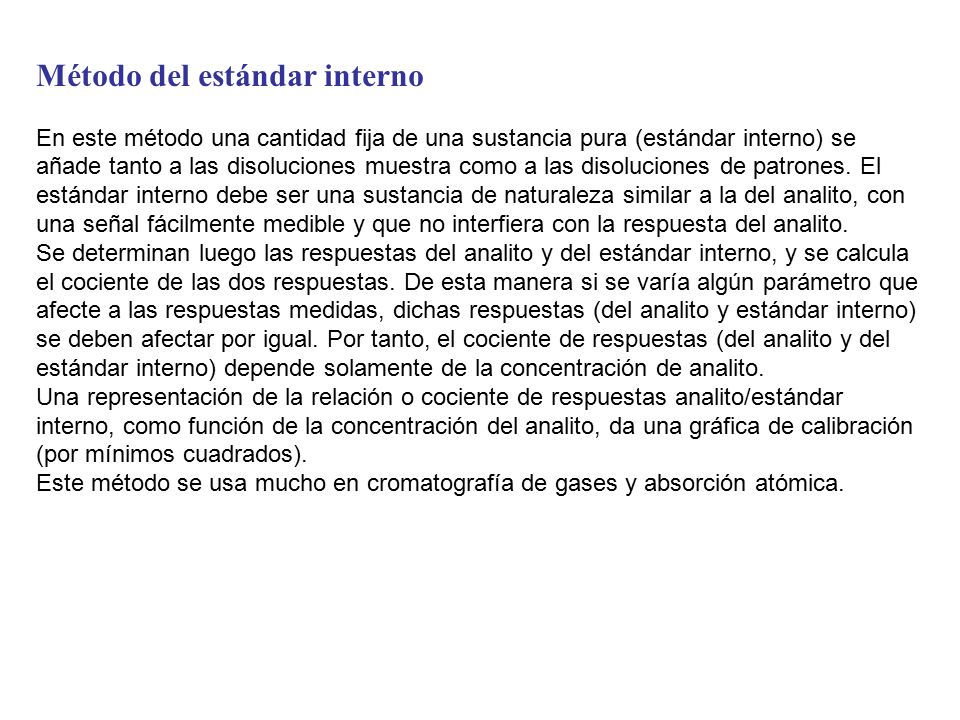 Método del estándar interno

En este método una cantidad fija de una sustancia pura (estándar interno) se añade tanto a las disoluciones muestra como a las disoluciones de patrones. El estándar interno debe ser una sustancia de naturaleza similar a la del analito, con una señal fácilmente medible y que no interfiera con la respuesta del analito.
Se determinan luego las respuestas del analito y del estándar interno, y se calcula el cociente de las dos respuestas. De esta manera si se varía algún parámetro que afecte a las respuestas medidas, dichas respuestas (del analito y estándar interno) se deben afectar por igual. Por tanto, el cociente de respuestas (del analito y del estándar interno) depende solamente de la concentración de analito.
Una representación de la relación o cociente de respuestas analito/estándar interno, como función de la concentración del analito, da una gráfica de calibración (por mínimos cuadrados).
Este método se usa mucho en cromatografía de gases y absorción atómica.